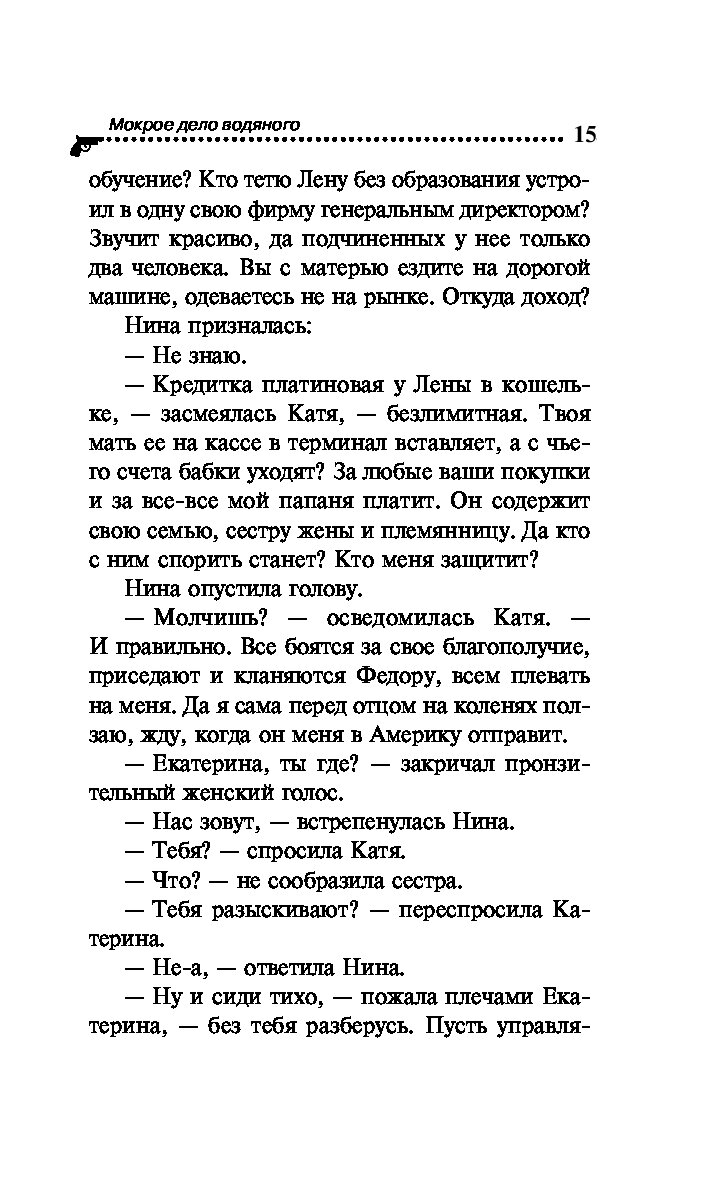 Мокрое дело водяного 15

обучение? Кто тетю Лену без образования устроил в одну свою фирму генеральным директором? Звучит красиво, да подчиненных у нее только два человека. Вы с матерью ездите на дорогой машине, одеваетесь не на рынке. Откуда доход?

Нина призналась:

— Не знаю.

— Кредитка платиновая у Лены в кошельке, — засмеялась Катя, — безлимитная. Твоя мать ее на кассе в терминал вставляет, а с чьего счета бабки уходят? За любые ваши покупки и за все-все мой папаня платит. Он содержит свою семью, сестру жены и племянницу. Да кто с ним спорить станет? Кто меня защитит?

Нина опустила голову.

— Молчишь? — осведомилась Катя. — И правильно. Все боятся за свое благополучие, приседают и кланяются Федору, всем плевать на меня. Да я сама перед отцом на коленях ползаю, жду, когда он меня в Америку отправит.

— Екатерина, ты где? — закричал пронзительный женский голос.

— Нас зовут, — встрепенулась Нина.

— Тебя? — спросила Катя.

— Что? — не сообразила сестра.

— Тебя разыскивают? — переспросила Катерина.

— Не-а, — ответила Нина.

— Ну и сиди тихо, — пожала плечами Екатерина, — без тебя разберусь. Пусть управля-